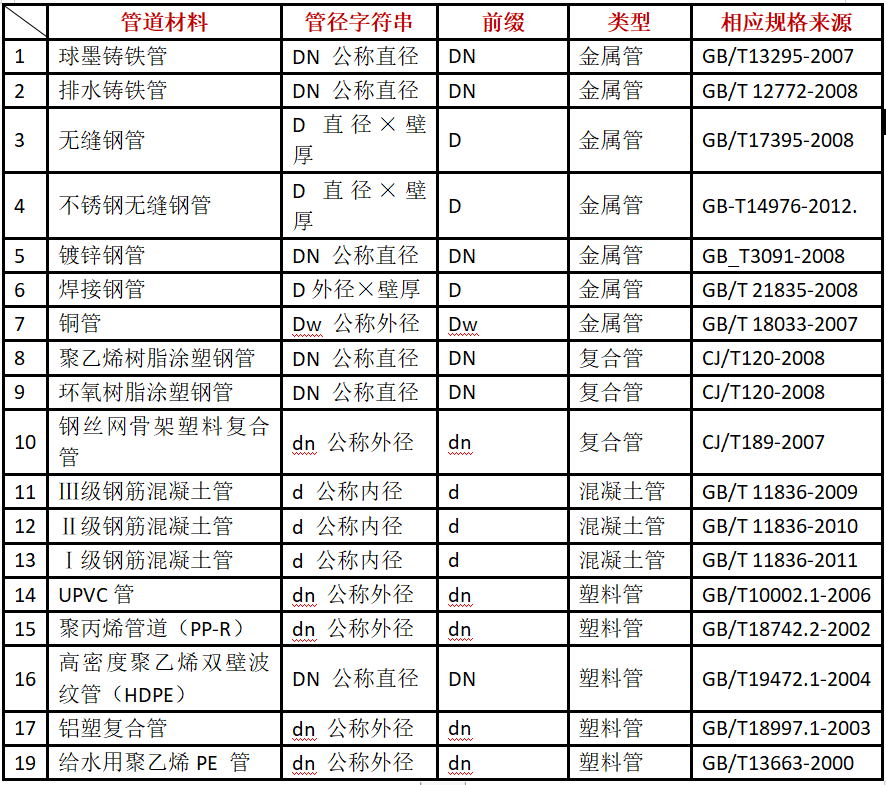 |  | 管道材料 | 管径字符串 | 前缀 | 类型 | 相应规格来源 |
|---|---|---|---|---|---|
| 1 | 球墨铸铁管 | DN 公称直径 | DN | 金属管 | GB/T13295-2007 |
| 2 | 排水铸铁管 | DN 公称直径 | DN | 金属管 | GB/T 12772-2008 |
| 3 | 无缝钢管 | D 直径×壁厚 | D | 金属管 | GB/T17395-2008 |
| 4 | 不锈钢无缝钢管 | D 直径×壁厚 | D | 金属管 | GB-T14976-2012. |
| 5 | 镀锌钢管 | DN 公称直径 | DN | 金属管 | GB_T3091-2008 |
| 6 | 焊接钢管 | D 外径×壁厚 | D | 金属管 | GB/T 21835-2008 |
| 7 | 铜管 | Dw 公称外径 | Dw | 金属管 | GB/T 18033-2007 |
| 8 | 聚乙烯树脂涂塑钢管 | DN 公称直径 | DN | 复合管 | CJ/T120-2008 |
| 9 | 环氧树脂涂塑钢管 | DN 公称直径 | DN | 复合管 | CJ/T120-2008 |
| 10 | 钢丝网骨架塑料复合管 | dn 公称外径 | dn | 复合管 | CJ/T189-2007 |
| 11 | III级钢筋混凝土管 | d 公称内径 | d | 混凝土管 | GB/T 11836-2009 |
| 12 | II级钢筋混凝土管 | d 公称内径 | d | 混凝土管 | GB/T 11836-2010 |
| 13 | I级钢筋混凝土管 | d 公称内径 | d | 混凝土管 | GB/T 11836-2011 |
| 14 | UPVC 管 | dn 公称外径 | dn | 塑料管 | GB/T10002.1-2006 |
| 15 | 聚丙烯管道（PP-R） | dn 公称外径 | dn | 塑料管 | GB/T18742.2-2002 |
| 16 | 高密度聚乙烯双壁波纹管（HDPE） | DN 公称直径 | DN | 塑料管 | GB/T19472.1-2004 |
| 17 | 铝塑复合管 | dn 公称外径 | dn | 塑料管 | GB/T18997.1-2003 |
| 19 | 给水用聚乙烯 PE 管 | dn 公称外径 | dn | 塑料管 | GB/T13663-2000 |